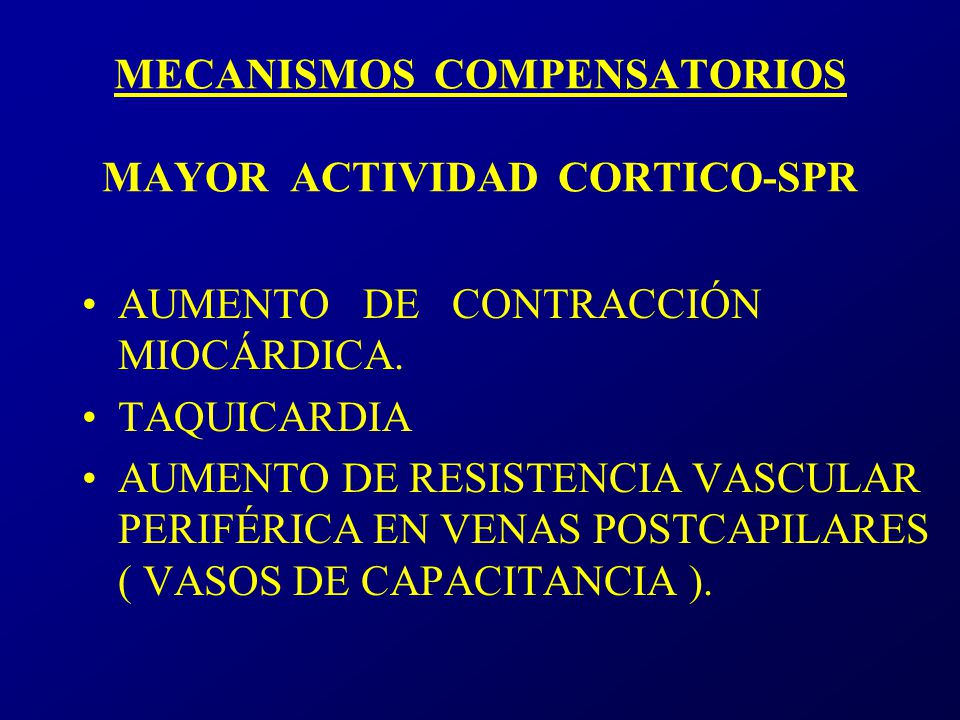 MECANISMOS COMPENSATORIOS

MAYOR ACTIVIDAD CORTICO-SPR

• AUMENTO DE CONTRACCIÓN MIOCÁRDICA.
• TAQUICARDIA
• AUMENTO DE RESISTENCIA VASCULAR PERIFÉRICA EN VENAS POSTCAPILARES ( VASOS DE CAPACITANCIA ).